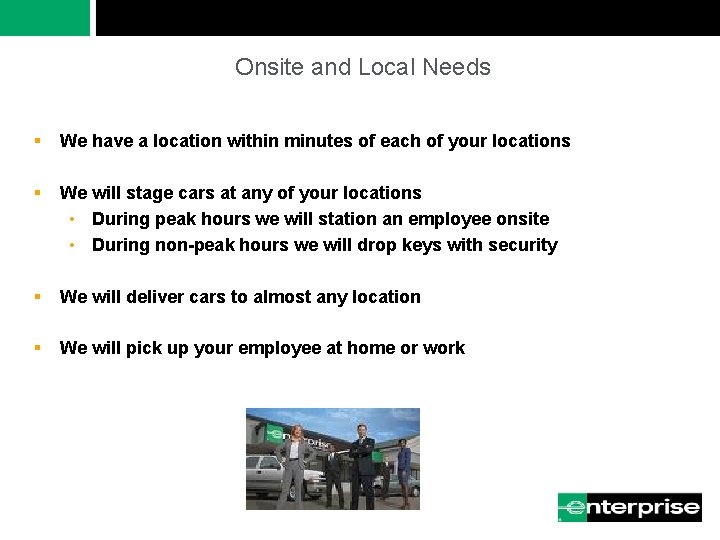 Onsite and Local Needs

- We have a location within minutes of each of your locations

- We will stage cars at any of your locations
  - During peak hours we will station an employee onsite
  - During non-peak hours we will drop keys with security

- We will deliver cars to almost any location

- We will pick up your employee at home or work

enterprise

enterprise